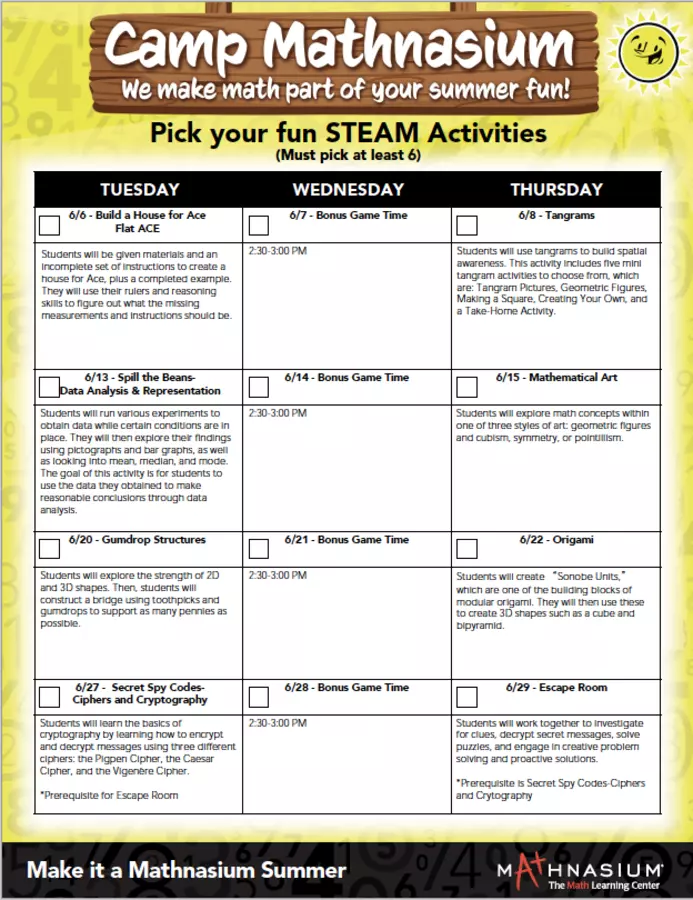 Camp Mathnasium
We make math part of your summer fun!

Pick your fun STEAM Activities
(Must pick at least 6)

| TUESDAY | WEDNESDAY | THURSDAY |
|---|---|---|
| 6/6 - Build a House for Ace Flat ACE | 6/7 - Bonus Game Time | 6/8 - Tangrams |
| Students will be given materials and an incomplete set of instructions to create a house for Ace, plus a completed example. They will use their rulers and reasoning skills to figure out what the missing measurements and instructions should be. | 2:30-3:00 PM | Students will use tangrams to build spatial awareness. This activity includes five mini tangram activities to choose from, which are: Tangram Pictures, Geometric Figures, Making a Square, Creating Your Own, and a Take-Home Activity. |
| 6/13 - Spill the Beans- Data Analysis & Representation | 6/14 - Bonus Game Time | 6/15 - Mathematical Art |
| Students will run various experiments to obtain data while certain conditions are in place. They will then explore their findings using pictographs and bar graphs, as well as looking into mean, median, and mode. The goal of this activity is for students to use the data they obtained to make reasonable conclusions through data analysis. | 2:30-3:00 PM | Students will explore math concepts within one of three styles of art: geometric figures and cubism, symmetry, or pointillism. |
| 6/20 - Gumdrop Structures | 6/21 - Bonus Game Time | 6/22 - Origami |
| Students will explore the strength of 2D and 3D shapes. Then, students will construct a bridge using toothpicks and gumdrops to support as many pennies as possible. | 2:30-3:00 PM | Students will create "Sonobe Units," which are one of the building blocks of modular origami. They will then use these to create 3D shapes such as a cube and bipyramid. |
| 6/27 - Secret Spy Codes- Ciphers and Cryptography | 6/28 - Bonus Game Time | 6/29 - Escape Room |
| Students will learn the basics of cryptography by learning how to encrypt and decrypt messages using three different ciphers: the Pigpen Cipher, the Caesar Cipher, and the Vigenère Cipher. *Prerequisite for Escape Room | 2:30-3:00 PM | Students will work together to investigate for clues, decrypt secret messages, solve puzzles, and engage in creative problem solving and proactive solutions. *Prerequisite is Secret Spy Codes-Ciphers and Crytography |

Make it a Mathnasium Summer

MATHNASIUM
The Math Learning Center